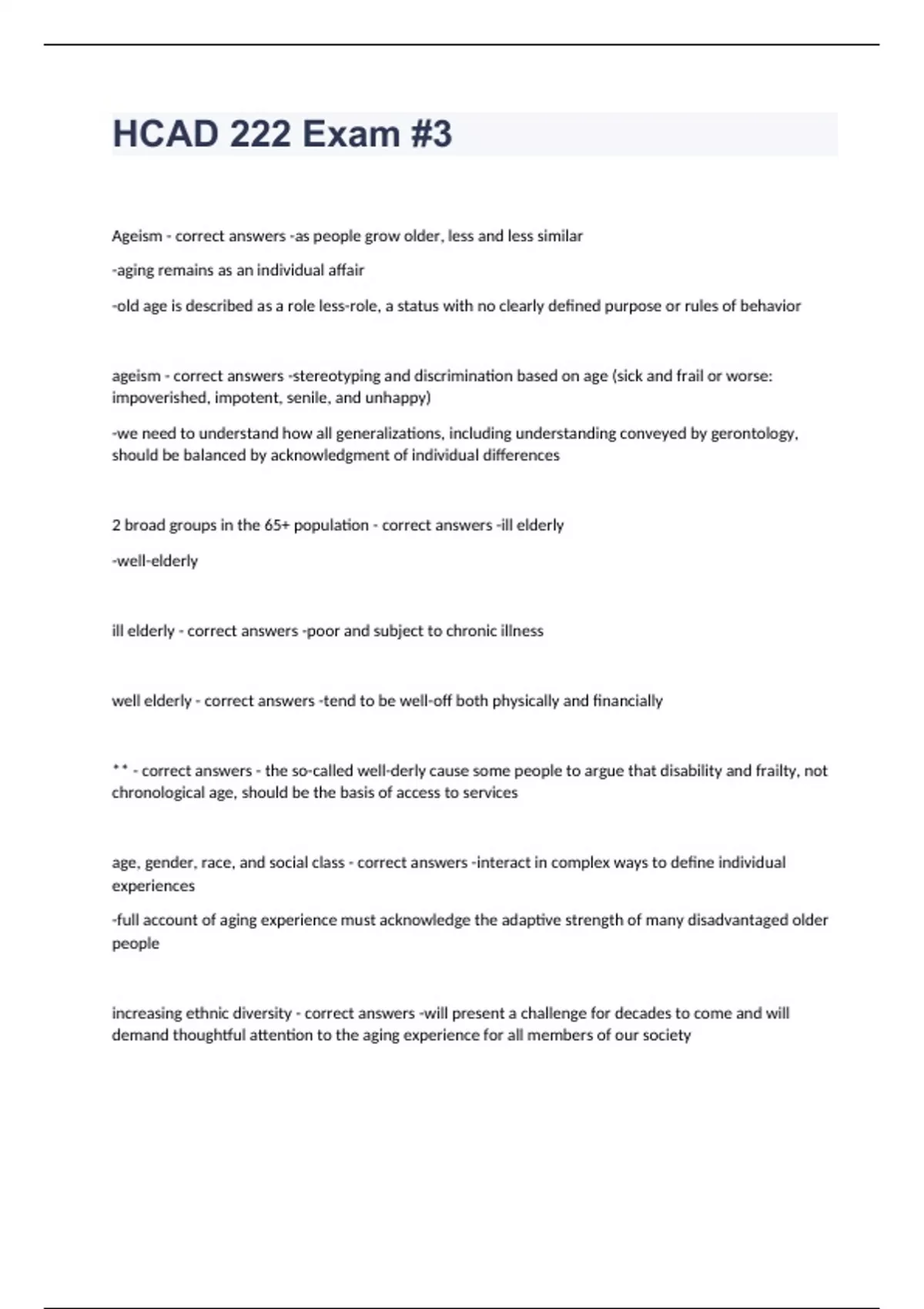 HCAD 222 Exam #3

Ageism - correct answers -as people grow older, less and less similar

-aging remains as an individual affair

-old age is described as a role less-role, a status with no clearly defined purpose or rules of behavior

ageism - correct answers -stereotyping and discrimination based on age (sick and frail or worse: impoverished, impotent, senile, and unhappy)

-we need to understand how all generalizations, including understanding conveyed by gerontology, should be balanced by acknowledgment of individual differences

2 broad groups in the 65+ population - correct answers -ill elderly

-well-elderly

ill elderly - correct answers -poor and subject to chronic illness

well elderly - correct answers -tend to be well-off both physically and financially

** - correct answers - the so-called well-derly cause some people to argue that disability and frailty, not chronological age, should be the basis of access to services

age, gender, race, and social class - correct answers -interact in complex ways to define individual experiences

-full account of aging experience must acknowledge the adaptive strength of many disadvantaged older people

increasing ethnic diversity - correct answers -will present a challenge for decades to come and will demand thoughtful attention to the aging experience for all members of our society